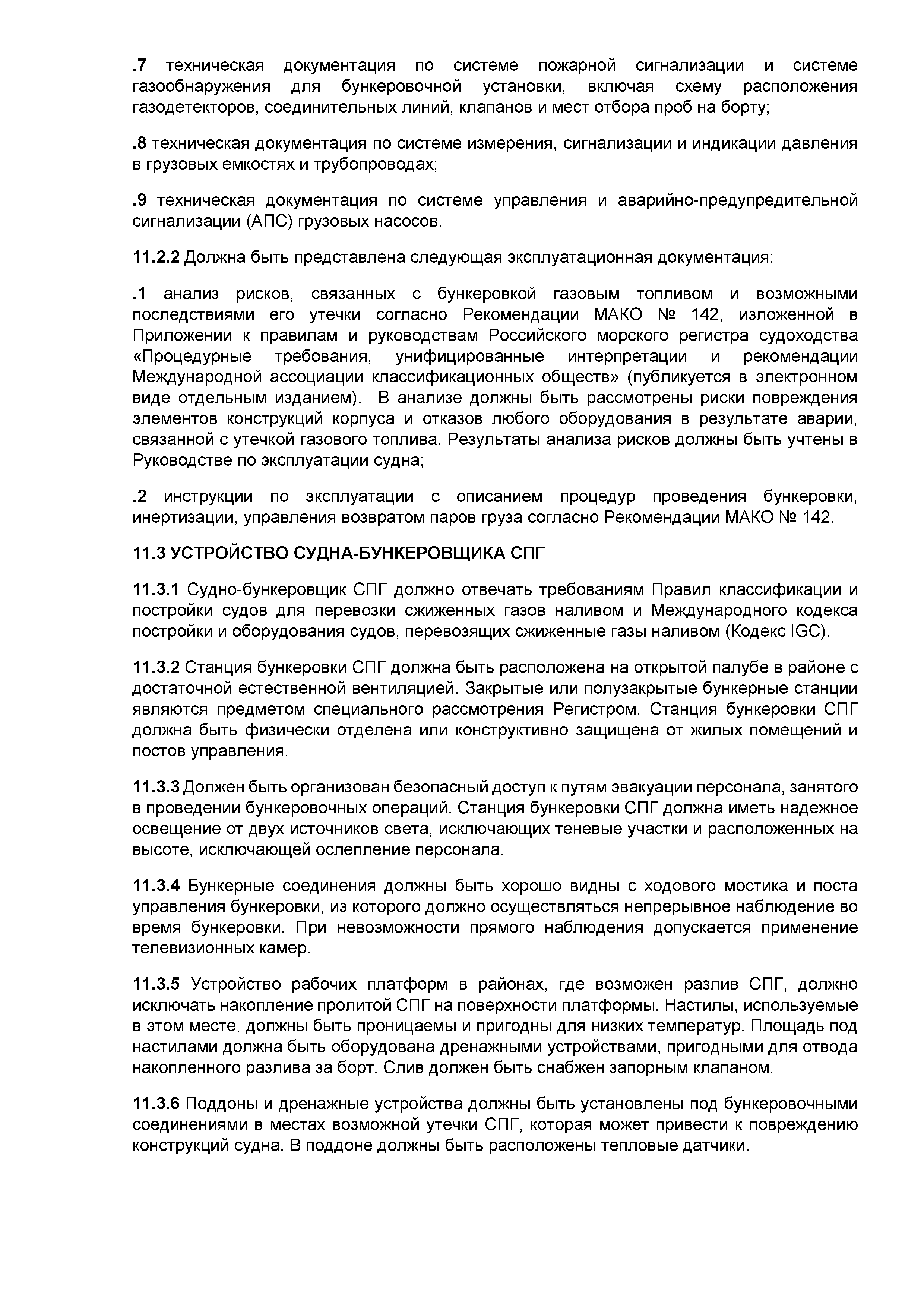 .7 техническая документация по системе пожарной сигнализации и системе газообнаружения для бункеровочной установки, включая схему расположения газодетекторов, соединительных линий, клапанов и мест отбора проб на борту;

.8 техническая документация по системе измерения, сигнализации и индикации давления в грузовых емкостях и трубопроводах;

.9 техническая документация по системе управления и аварийно-предупредительной сигнализации (АПС) грузовых насосов.

11.2.2 Должна быть представлена следующая эксплуатационная документация:

.1 анализ рисков, связанных с бункеровкой газовым топливом и возможными последствиями его утечки согласно Рекомендации МАКО № 142, изложенной в Приложении к правилам и руководствам Российского морского регистра судоходства «Процедурные требования, унифицированные интерпретации и рекомендации Международной ассоциации классификационных обществ» (публикуется в электронном виде отдельным изданием). В анализе должны быть рассмотрены риски повреждения элементов конструкций корпуса и отказов любого оборудования в результате аварии, связанной с утечкой газового топлива. Результаты анализа рисков должны быть учтены в Руководстве по эксплуатации судна;

.2 инструкции по эксплуатации с описанием процедур проведения бункеровки, инертизации, управления возвратом паров груза согласно Рекомендации МАКО № 142.

11.3 УСТРОЙСТВО СУДНА-БУНКЕРОВЩИКА СПГ

11.3.1 Судно-бункеровщик СПГ должно отвечать требованиям Правил классификации и постройки судов для перевозки сжиженных газов наливом и Международного кодекса постройки и оборудования судов, перевозящих сжиженные газы наливом (Кодекс IGC).

11.3.2 Станция бункеровки СПГ должна быть расположена на открытой палубе в районе с достаточной естественной вентиляцией. Закрытые или полузакрытые бункерные станции являются предметом специального рассмотрения Регистром. Станция бункеровки СПГ должна быть физически отделена или конструктивно защищена от жилых помещений и постов управления.

11.3.3 Должен быть организован безопасный доступ к путям эвакуации персонала, занятого в проведении бункеровочных операций. Станция бункеровки СПГ должна иметь надежное освещение от двух источников света, исключающих теневые участки и расположенных на высоте, исключающей ослепление персонала.

11.3.4 Бункерные соединения должны быть хорошо видны с ходового мостика и поста управления бункеровки, из которого должно осуществляться непрерывное наблюдение во время бункеровки. При невозможности прямого наблюдения допускается применение телевизионных камер.

11.3.5 Устройство рабочих платформ в районах, где возможен разлив СПГ, должно исключать накопление пролитой СПГ на поверхности платформы. Настилы, используемые в этом месте, должны быть проницаемы и пригодны для низких температур. Площадь под настилами должна быть оборудована дренажными устройствами, пригодными для отвода накопленного разлива за борт. Слив должен быть снабжен запорным клапаном.

11.3.6 Поддоны и дренажные устройства должны быть установлены под бункеровочными соединениями в местах возможной утечки СПГ, которая может привести к повреждению конструкций судна. В поддоне должны быть расположены тепловые датчики.